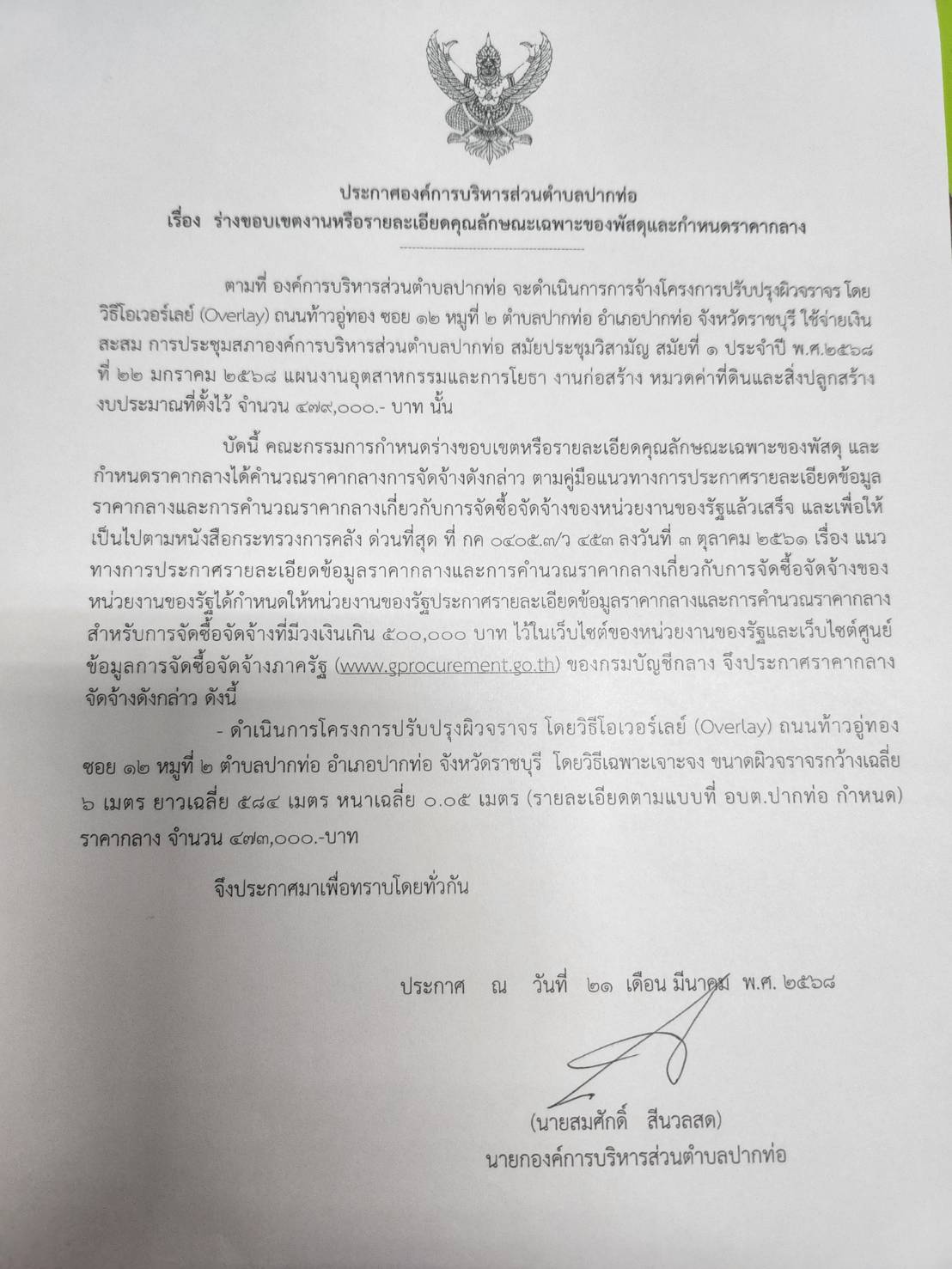 ประกาศองค์การบริหารส่วนตำบลปากท่อ
เรื่อง ร่างขอบเขตงานหรือรายละเอียดคุณลักษณะเฉพาะของพัสดุและกำหนดราคากลาง

ตามที่ องค์การบริหารส่วนตำบลปากท่อ จะดำเนินการการจ้างโครงการปรับปรุงผิวจราจร โดยวิธีโอเวอร์เลย์ (Overlay) ถนนท้าวอู่ทอง ซอย ๑๒ หมู่ที่ ๒ ตำบลปากท่อ อำเภอปากท่อ จังหวัดราชบุรี ใช้จ่ายเงินสะสม การประชุมสภาองค์การบริหารส่วนตำบลปากท่อ สมัยประชุมวิสามัญ สมัยที่ ๑ ประจำปี พ.ศ.๒๕๖๘ ที่ ๒๒ มกราคม ๒๕๖๘ แผนงานอุตสาหกรรมและการโยธา งานก่อสร้าง หมวดค่าที่ดินและสิ่งปลูกสร้าง งบประมาณที่ตั้งไว้ จำนวน ๔๗๙,๐๐๐.- บาท นั้น

บัดนี้ คณะกรรมการกำหนดร่างขอบเขตหรือรายละเอียดคุณลักษณะเฉพาะของพัสดุ และกำหนดราคากลางได้คำนวณราคากลางการจัดจ้างดังกล่าว ตามคู่มือแนวทางการประกาศรายละเอียดข้อมูลราคากลางและการคำนวณราคากลางเกี่ยวกับการจัดซื้อจัดจ้างของหน่วยงานของรัฐแล้วเสร็จ และเพื่อให้เป็นไปตามหนังสือกระทรวงการคลัง ด่วนที่สุด ที่ กค ๐๔๐๕.๓/ว ๔๕๓ ลงวันที่ ๓ ตุลาคม ๒๕๖๑ เรื่อง แนวทางการประกาศรายละเอียดข้อมูลราคากลางและการคำนวณราคากลางเกี่ยวกับการจัดซื้อจัดจ้างของหน่วยงานของรัฐได้กำหนดให้หน่วยงานของรัฐประกาศรายละเอียดข้อมูลราคากลางและการคำนวณราคากลางสำหรับการจัดซื้อจัดจ้างที่มีวงเงินเกิน ๕๐๐,๐๐๐ บาท ไว้ในเว็บไซต์ของหน่วยงานของรัฐและเว็บไซต์ศูนย์ข้อมูลการจัดซื้อจัดจ้างภาครัฐ (www.gprocurement.go.th) ของกรมบัญชีกลาง จึงประกาศราคากลางจัดจ้างดังกล่าว ดังนี้

- ดำเนินการโครงการปรับปรุงผิวจราจร โดยวิธีโอเวอร์เลย์ (Overlay) ถนนท้าวอู่ทอง ซอย ๑๒ หมู่ที่ ๒ ตำบลปากท่อ อำเภอปากท่อ จังหวัดราชบุรี โดยวิธีเฉพาะเจาะจง ขนาดผิวจราจรกว้างเฉลี่ย ๖ เมตร ยาวเฉลี่ย ๕๘๔ เมตร หนาเฉลี่ย ๐.๐๕ เมตร (รายละเอียดตามแบบที่ อบต.ปากท่อ กำหนด) ราคากลาง จำนวน ๔๗๓,๐๐๐.-บาท

จึงประกาศมาเพื่อทราบโดยทั่วกัน

ประกาศ ณ วันที่ ๒๑ เดือน มีนาคม พ.ศ. ๒๕๖๘

(นายสมศักดิ์ สีนวลสด)
นายกองค์การบริหารส่วนตำบลปากท่อ